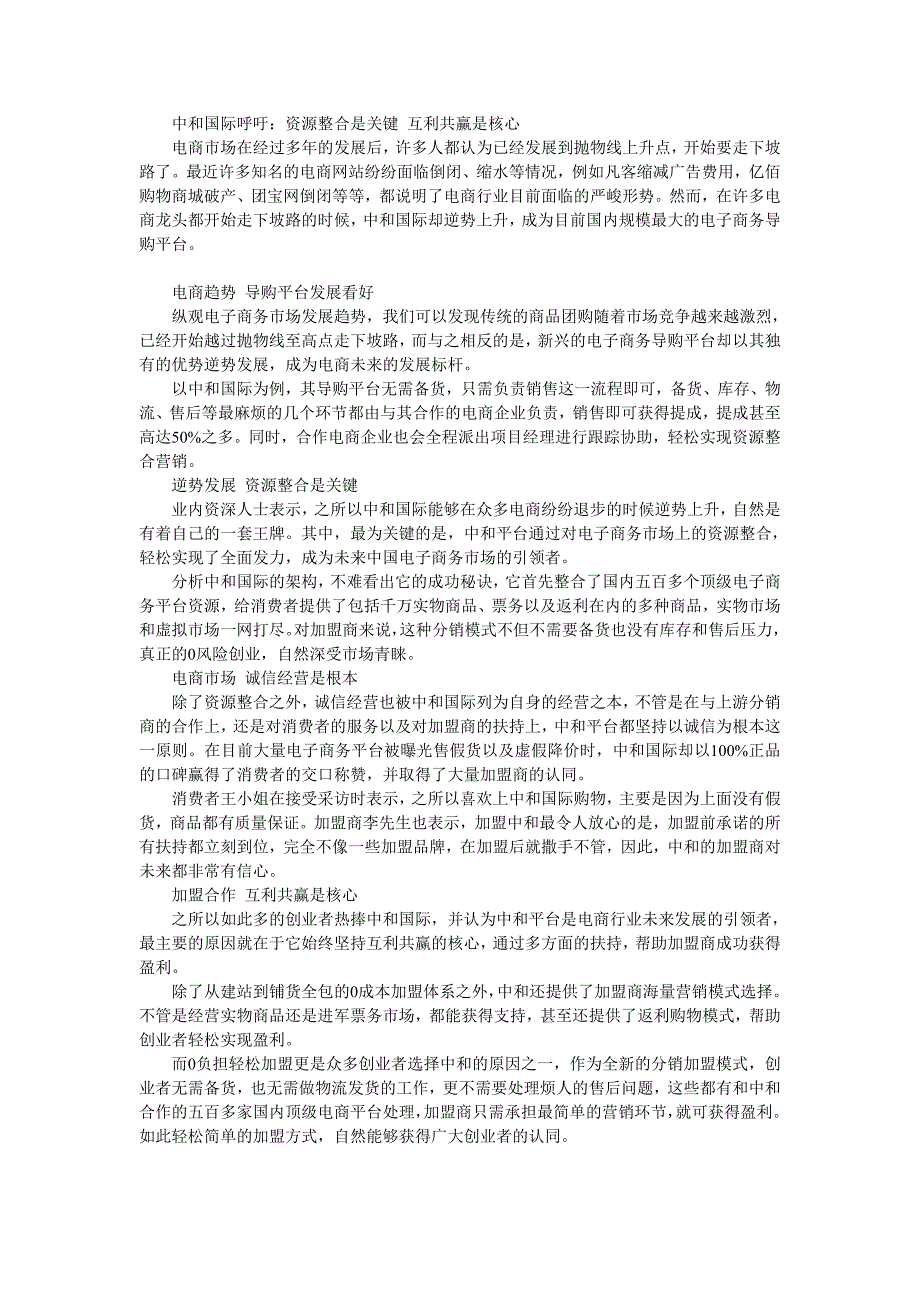 中和国际呼吁：资源整合是关键 互利共赢是核心

电商市场在经过多年的发展后，许多人都认为已经发展到抛物线上升点，开始要走下坡路了。最近许多知名的电商网站纷纷面临倒闭、缩水等情况，例如凡客缩减广告费用，亿佰购物商城破产、团宝网倒闭等等，都说明了电商行业目前面临的严峻形势。然而，在许多电商龙头都开始走下坡路的时候，中和国际却逆势上升，成为目前国内规模最大的电子商务导购平台。

电商趋势 导购平台发展看好

纵观电子商务市场发展趋势，我们可以发现传统的商品团购随着市场竞争越来越激烈，已经开始越过抛物线至高点走下坡路，而与之相反的是，新兴的电子商务导购平台却以其独有的优势逆势发展，成为电商未来的发展标杆。

以中和国际为例，其导购平台无需备货，只需负责销售这一流程即可，备货、库存、物流、售后等最麻烦的几个环节都由与其合作的电商企业负责，销售即可获得提成，提成甚至高达50%之多。同时，合作电商企业也会全程派出项目经理进行跟踪协助，轻松实现资源整合营销。

逆势发展 资源整合是关键

业内资深人士表示，之所以中和国际能够在众多电商纷纷退步的时候逆势上升，自然是有着自己的一套王牌。其中，最为关键的是，中和平台通过对电子商务市场上的资源整合，轻松实现了全面发力，成为未来中国电子商务市场的引领者。

分析中和国际的架构，不难看出它的成功秘诀，它首先整合了国内五百多个顶级电子商务平台资源，给消费者提供了包括千万实物商品、票务以及返利在内的多种商品，实物市场和虚拟市场一网打尽。对加盟商来说，这种分销模式不但不需要备货也没有库存和售后压力，真正的0风险创业，自然深受市场青睐。

电商市场 诚信经营是根本

除了资源整合之外，诚信经营也被中和国际列为自身的经营之本，不管是在与上游分销商的合作上，还是对消费者的服务以及对加盟商的扶持上，中和平台都坚持以诚信为根本这一原则。在目前大量电子商务平台被曝光售假货以及虚假降价时，中和国际却以100%正品的口碑赢得了消费者的交口称赞，并取得了大量加盟商的认同。

消费者王小姐在接受采访时表示，之所以喜欢上中和国际购物，主要是因为上面没有假货，商品都有质量保证。加盟商李先生也表示，加盟中和最令人放心的是，加盟前承诺的所有扶持都立刻到位，完全不像一些加盟品牌，在加盟后就撒手不管，因此，中和的加盟商对未来都非常有信心。

加盟合作 互利共赢是核心

之所以如此多的创业者热捧中和国际，并认为中和平台是电商行业未来发展的引领者，最主要的原因就在于它始终坚持互利共赢的核心，通过多方面的扶持，帮助加盟商成功获得盈利。

除了从建站到铺货全包的0成本加盟体系之外，中和还提供了加盟商海量营销模式选择。不管是经营实物商品还是进军票务市场，都能获得支持，甚至还提供了返利购物模式，帮助创业者轻松实现盈利。

而0负担轻松加盟更是众多创业者选择中和的原因之一，作为全新的分销加盟模式，创业者无需备货，也无需做物流发货的工作，更不需要处理烦人的售后问题，这些都有和中和合作的五百多家国内顶级电商平台处理，加盟商只需承担最简单的营销环节，就可获得盈利。如此轻松简单的加盟方式，自然能够获得广大创业者的认同。